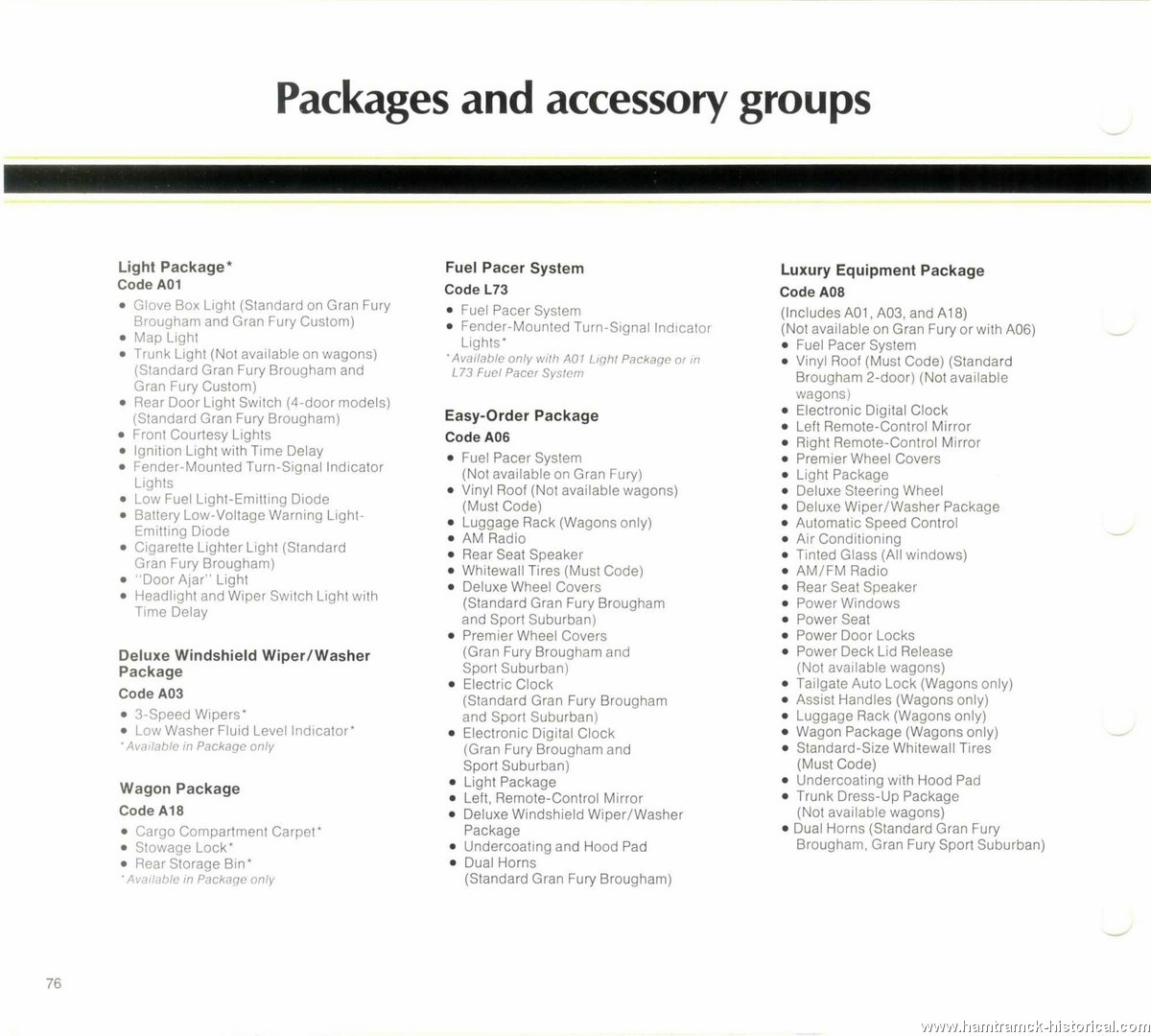 Packages and accessory groups

Light Package*
Code A01
• Glove Box Light (Standard on Gran Fury Brougham and Gran Fury Custom)
• Map Light
• Trunk Light (Not available on wagons) (Standard Gran Fury Brougham and Gran Fury Custom)
• Rear Door Light Switch (4-door models) (Standard Gran Fury Brougham)
• Front Courtesy Lights
• Ignition Light with Time Delay
• Fender-Mounted Turn-Signal Indicator Lights
• Low Fuel Light-Emitting Diode
• Battery Low-Voltage Warning Light-Emitting Diode
• Cigarette Lighter Light (Standard Gran Fury Brougham)
• "Door Ajar" Light
• Headlight and Wiper Switch Light with Time Delay

Deluxe Windshield Wiper/Washer Package
Code A03
• 3-Speed Wipers*
• Low Washer Fluid Level Indicator*
*Available in Package only

Wagon Package
Code A18
• Cargo Compartment Carpet*
• Stowage Lock*
• Rear Storage Bin*
*Available in Package only

Fuel Pacer System
Code L73
• Fuel Pacer System
• Fender-Mounted Turn-Signal Indicator Lights*
*Available only with A01 Light Package or in L73 Fuel Pacer System

Easy-Order Package
Code A06
• Fuel Pacer System (Not available on Gran Fury)
• Vinyl Roof (Not available wagons) (Must Code)
• Luggage Rack (Wagons only)
• AM Radio
• Rear Seat Speaker
• Whitewall Tires (Must Code)
• Deluxe Wheel Covers (Standard Gran Fury Brougham and Sport Suburban)
• Premier Wheel Covers (Gran Fury Brougham and Sport Suburban)
• Electric Clock (Standard Gran Fury Brougham and Sport Suburban)
• Electronic Digital Clock (Gran Fury Brougham and Sport Suburban)
• Light Package
• Left, Remote-Control Mirror
• Deluxe Windshield Wiper/Washer Package
• Undercoating and Hood Pad
• Dual Horns (Standard Gran Fury Brougham)

Luxury Equipment Package
Code A08
(Includes A01, A03, and A18)
(Not available on Gran Fury or with A06)
• Fuel Pacer System
• Vinyl Roof (Must Code) (Standard Brougham 2-door) (Not available wagons)
• Electronic Digital Clock
• Left Remote-Control Mirror
• Right Remote-Control Mirror
• Premier Wheel Covers
• Light Package
• Deluxe Steering Wheel
• Deluxe Wiper/Washer Package
• Automatic Speed Control
• Air Conditioning
• Tinted Glass (All windows)
• AM/FM Radio
• Rear Seat Speaker
• Power Windows
• Power Seat
• Power Door Locks
• Power Deck Lid Release (Not available wagons)
• Tailgate Auto Lock (Wagons only)
• Assist Handles (Wagons only)
• Luggage Rack (Wagons only)
• Wagon Package (Wagons only)
• Standard-Size Whitewall Tires (Must Code)
• Undercoating with Hood Pad
• Trunk Dress-Up Package (Not available wagons)
• Dual Horns (Standard Gran Fury Brougham, Gran Fury Sport Suburban)

76

www.hamtramck-historical.com